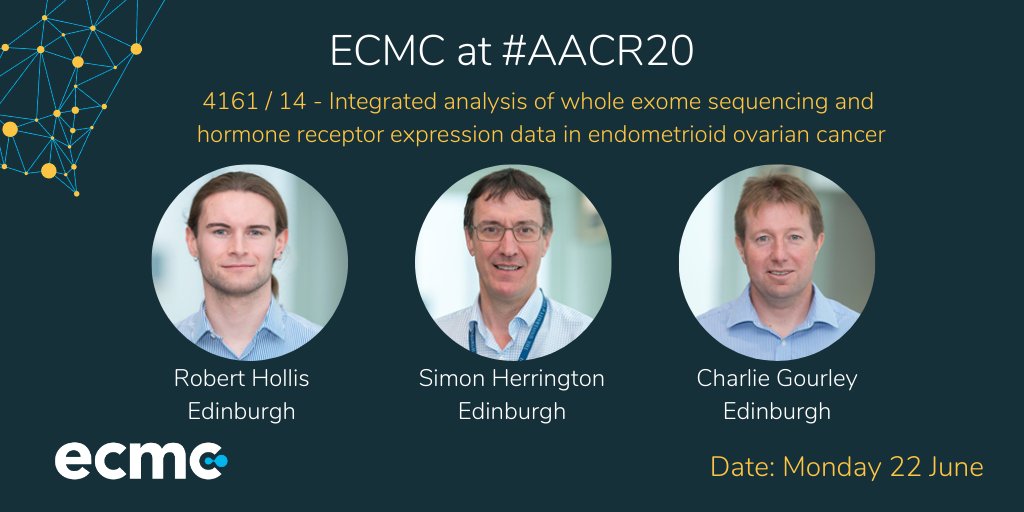 ECMC at #AACR20

4161 / 14 - Integrated analysis of whole exome sequencing and hormone receptor expression data in endometrioid ovarian cancer

Robert Hollis
Edinburgh

Simon Herrington
Edinburgh

Charlie Gourley
Edinburgh

ecmc

Date: Monday 22 June